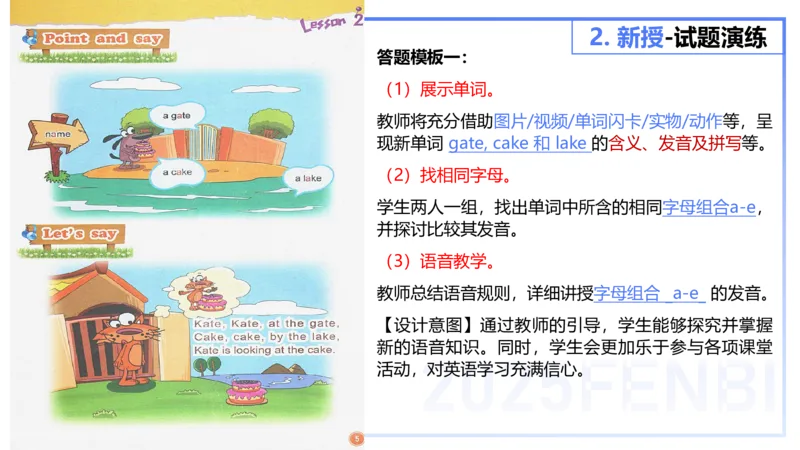 Lesson 2

Point and say

name

a gate

a cake

a lake

Let's say

Kate, Kate, at the gate,
Cake, cake, by the lake,
Kate is looking at the cake.

5

2. 新授-试题演练

答题模板一：

（1）展示单词。

教师将充分借助图片/视频/单词闪卡/实物/动作等，呈现新单词 gate, cake 和 lake 的含义、发音及拼写等。

（2）找相同字母。

学生两人一组，找出单词中所含的相同字母组合a-e，并探讨比较其发音。

（3）语音教学。

教师总结语音规则，详细讲授字母组合 a-e 的发音。

【设计意图】通过教师的引导，学生能够探究并掌握新的语音知识。同时，学生会更加乐于参与各项课堂活动，对英语学习充满信心。

2025FENBI